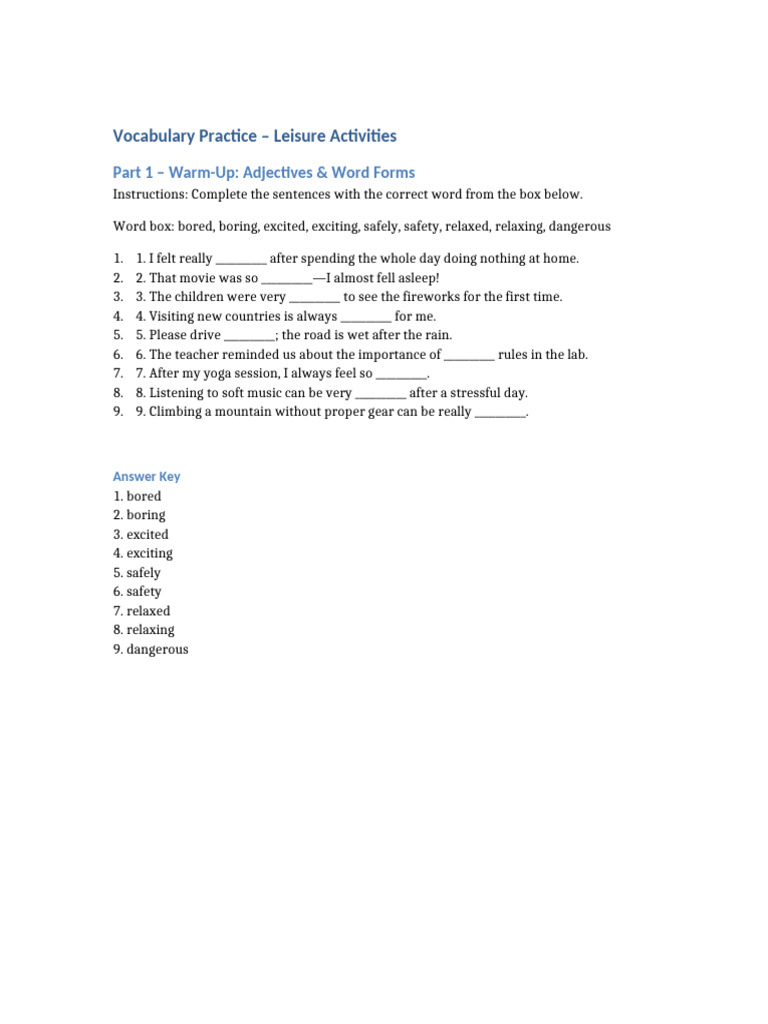 Vocabulary Practice – Leisure Activities

Part 1 – Warm-Up: Adjectives & Word Forms

Instructions: Complete the sentences with the correct word from the box below.

Word box: bored, boring, excited, exciting, safely, safety, relaxed, relaxing, dangerous

1. 1. I felt really ________ after spending the whole day doing nothing at home.
2. 2. That movie was so ________—I almost fell asleep!
3. 3. The children were very ________ to see the fireworks for the first time.
4. 4. Visiting new countries is always ________ for me.
5. 5. Please drive ________; the road is wet after the rain.
6. 6. The teacher reminded us about the importance of ________ rules in the lab.
7. 7. After my yoga session, I always feel so ________.
8. 8. Listening to soft music can be very ________ after a stressful day.
9. 9. Climbing a mountain without proper gear can be really ________.

Answer Key
1. bored
2. boring
3. excited
4. exciting
5. safely
6. safety
7. relaxed
8. relaxing
9. dangerous